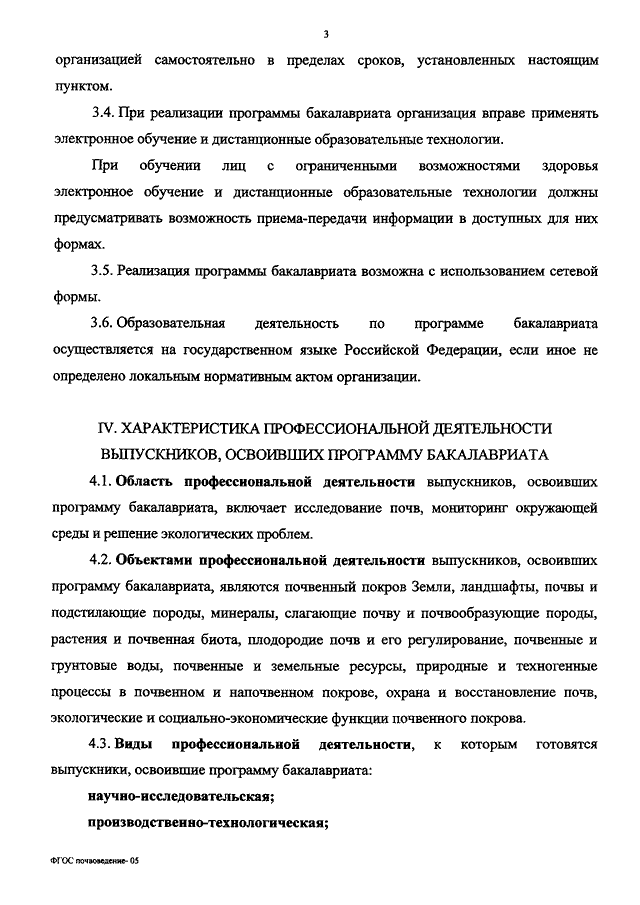 3

организацией самостоятельно в пределах сроков, установленных настоящим пунктом.

3.4. При реализации программы бакалавриата организация вправе применять электронное обучение и дистанционные образовательные технологии.

При обучении лиц с ограниченными возможностями здоровья электронное обучение и дистанционные образовательные технологии должны предусматривать возможность приема-передачи информации в доступных для них формах.

3.5. Реализация программы бакалавриата возможна с использованием сетевой формы.

3.6. Образовательная деятельность по программе бакалавриата осуществляется на государственном языке Российской Федерации, если иное не определено локальным нормативным актом организации.

IV. ХАРАКТЕРИСТИКА ПРОФЕССИОНАЛЬНОЙ ДЕЯТЕЛЬНОСТИ ВЫПУСКНИКОВ, ОСВОИВШИХ ПРОГРАММУ БАКАЛАВРИАТА

4.1. Область профессиональной деятельности выпускников, освоивших программу бакалавриата, включает исследование почв, мониторинг окружающей среды и решение экологических проблем.

4.2. Объектами профессиональной деятельности выпускников, освоивших программу бакалавриата, являются почвенный покров Земли, ландшафты, почвы и подстилающие породы, минералы, слагающие почву и почвообразующие породы, растения и почвенная биота, плодородие почв и его регулирование, почвенные и грунтовые воды, почвенные и земельные ресурсы, природные и техногенные процессы в почвенном и напочвенном покрове, охрана и восстановление почв, экологические и социально-экономические функции почвенного покрова.

4.3. Виды профессиональной деятельности, к которым готовятся выпускники, освоившие программу бакалавриата:

научно-исследовательская;

производственно-технологическая;

ФГОС почвоведение- 05